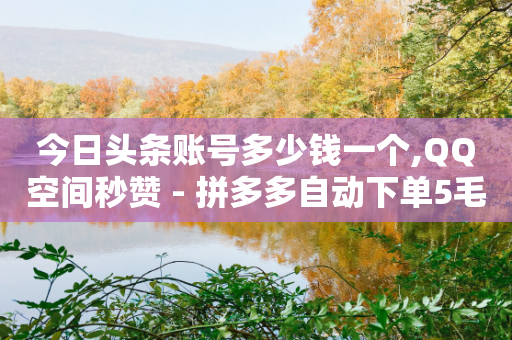 今日头条账号多少钱一个,QQ空间秒赞 - 拼多多自动下单5毛